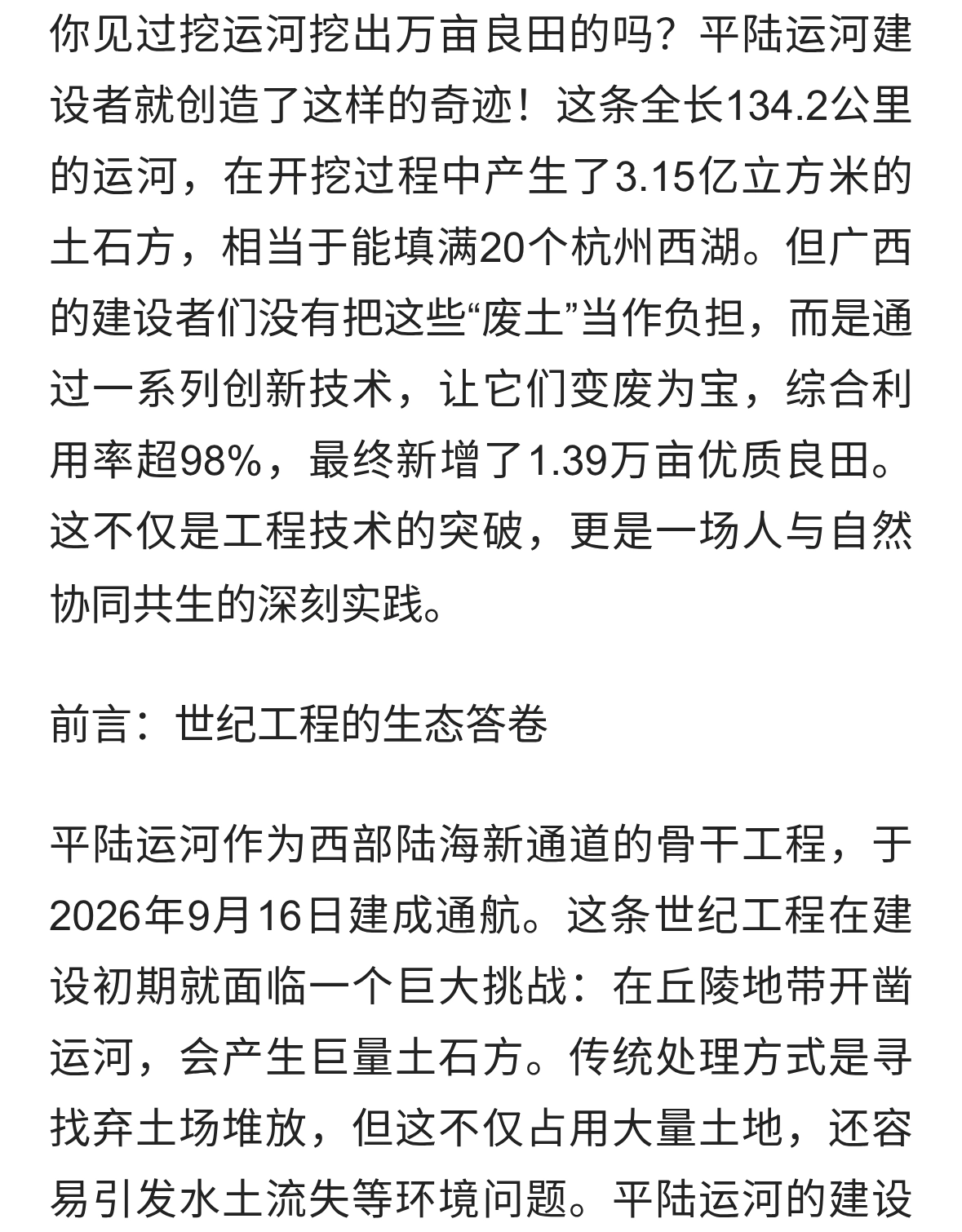 你见过挖运河挖出万亩良田的吗？平陆运河建设者就创造了这样的奇迹！这条全长134.2公里的运河，在开挖过程中产生了3.15亿立方米的土石方，相当于能填满20个杭州西湖。但广西的建设者们没有把这些“废土”当作负担，而是通过一系列创新技术，让它们变废为宝，综合利用率超98%，最终新增了1.39万亩优质良田。这不仅是工程技术的突破，更是一场人与自然协同共生的深刻实践。

前言：世纪工程的生态答卷

平陆运河作为西部陆海新通道的骨干工程，于2026年9月16日建成通航。这条世纪工程在建设初期就面临一个巨大挑战：在丘陵地带开凿运河，会产生巨量土石方。传统处理方式是寻找弃土场堆放，但这不仅占用大量土地，还容易引发水土流失等环境问题。平陆运河的建设